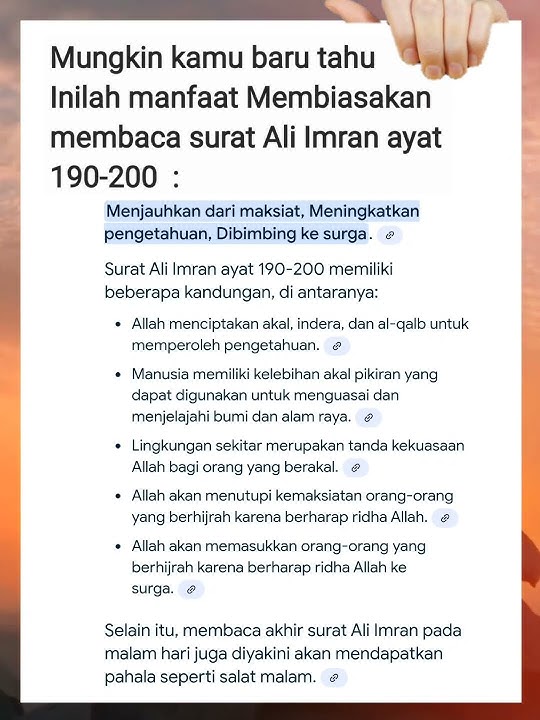 Mungkin kamu baru tahu Inilah manfaat Membiasakan membaca surat Ali Imran ayat 190-200 :

Menjauhkan dari maksiat, Meningkatkan pengetahuan, Dibimbing ke surga.

Surat Ali Imran ayat 190-200 memiliki beberapa kandungan, di antaranya:

- Allah menciptakan akal, indera, dan al-qalb untuk memperoleh pengetahuan.
- Manusia memiliki kelebihan akal pikiran yang dapat digunakan untuk menguasai dan menjelajahi bumi dan alam raya.
- Lingkungan sekitar merupakan tanda kekuasaan Allah bagi orang yang berakal.
- Allah akan menutupi kemaksiatan orang-orang yang berhijrah karena berharap ridha Allah.
- Allah akan memasukkan orang-orang yang berhijrah karena berharap ridha Allah ke surga.

Selain itu, membaca akhir surat Ali Imran pada malam hari juga diyakini akan mendapatkan pahala seperti salat malam.